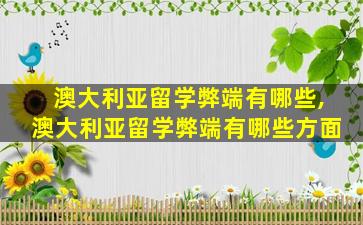 澳大利亚留学弊端有哪些,
澳大利亚留学弊端有哪些方面